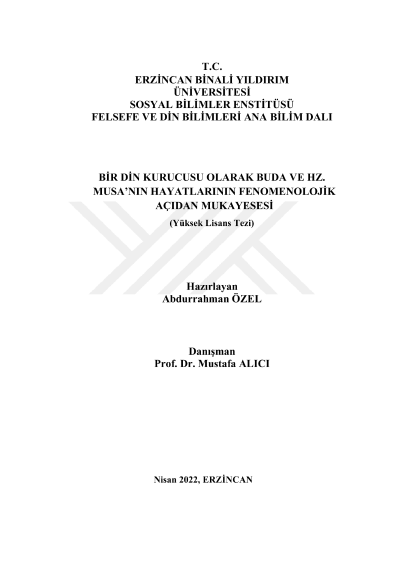 T.C.
ERZİNCAN BİNALİ YILDIRIM ÜNİVERSİTESİ
SOSYAL BİLİMLER ENSTİTÜSÜ
FELSEFE VE DİN BİLİMLERİ ANA BİLİM DALI

BİR DİN KURUCUSU OLARAK BUDA VE HZ. MUSA'NIN HAYATLARININ FENOMENOLOJİK AÇIDAN MUKAYESESİ
(Yüksek Lisans Tezi)

Hazırlayan
Abdurrahman ÖZEL

Danışman
Prof. Dr. Mustafa ALICI

Nisan 2022, ERZİNCAN